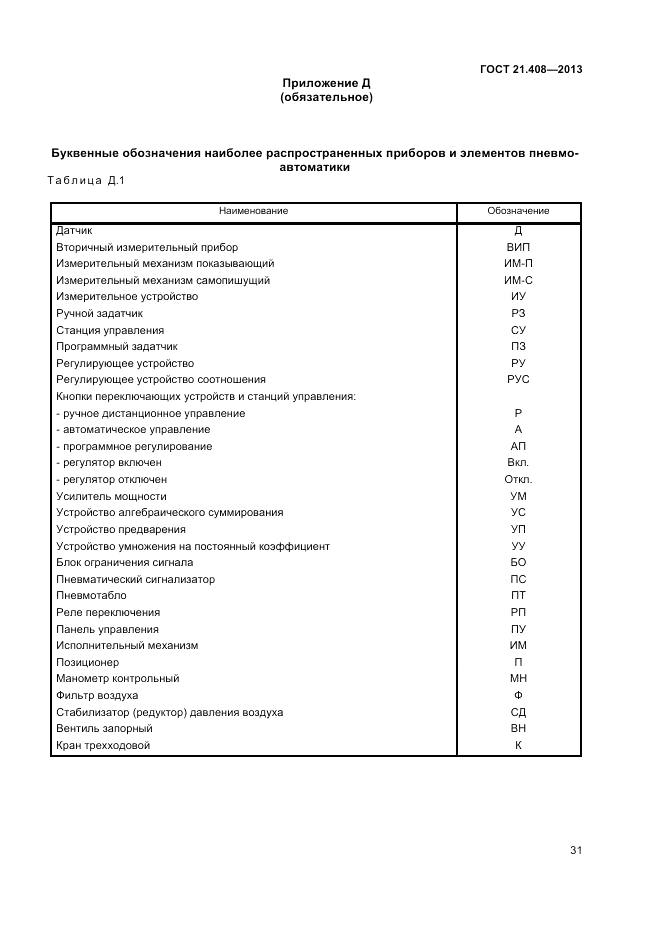 ГОСТ 21.408—2013

Приложение Д
(обязательное)

Буквенные обозначения наиболее распространенных приборов и элементов пневмоавтоматики

Таблица Д.1

| Наименование | Обозначение |
|---|---|
| Датчик | Д |
| Вторичный измерительный прибор | ВИП |
| Измерительный механизм показывающий | ИМ-П |
| Измерительный механизм самопишущий | ИМ-С |
| Измерительное устройство | ИУ |
| Ручной задатчик | РЗ |
| Станция управления | СУ |
| Программный задатчик | ПЗ |
| Регулирующее устройство | РУ |
| Регулирующее устройство соотношения | РУС |
| Кнопки переключающих устройств и станций управления: | |
| - ручное дистанционное управление | Р |
| - автоматическое управление | А |
| - программное регулирование | АП |
| - регулятор включен | Вкл. |
| - регулятор отключен | Откл. |
| Усилитель мощности | УМ |
| Устройство алгебраического суммирования | УС |
| Устройство предварения | УП |
| Устройство умножения на постоянный коэффициент | УУ |
| Блок ограничения сигнала | БО |
| Пневматический сигнализатор | ПС |
| Пневмотабло | ПТ |
| Реле переключения | РП |
| Панель управления | ПУ |
| Исполнительный механизм | ИМ |
| Позиционер | П |
| Манометр контрольный | МН |
| Фильтр воздуха | Ф |
| Стабилизатор (редуктор) давления воздуха | СД |
| Вентиль запорный | ВН |
| Кран трехходовой | К |

31